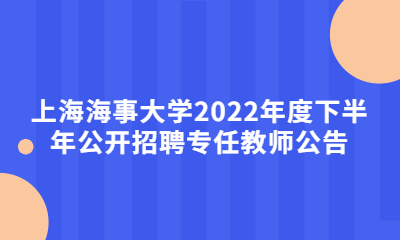 上海海事大学2022年度下半年公开招聘专任教师公告